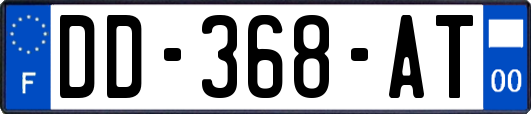 F

DD-368-AT

00